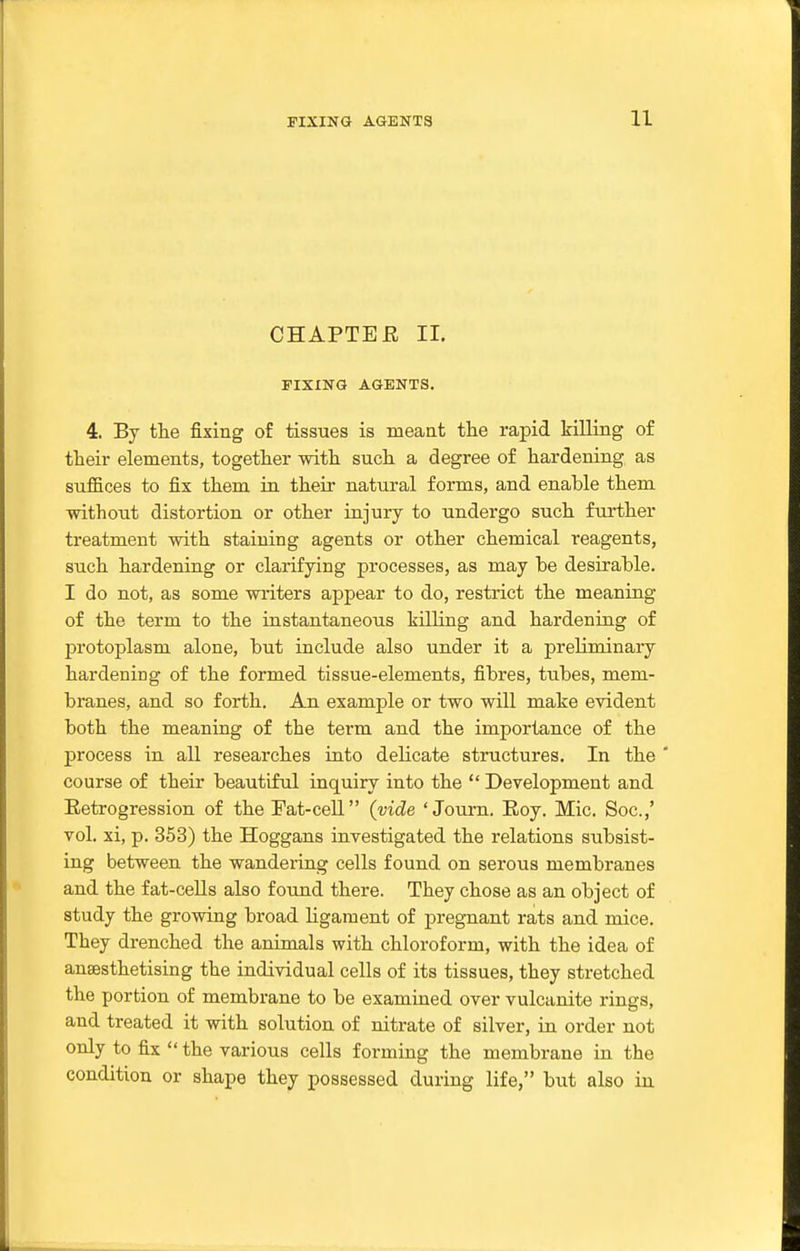 FIXING AGENTS 11

CHAPTER II.

FIXING AGENTS.

4. By the fixing of tissues is meant the rapid killing of their elements, together with such a degree of hardening as suffices to fix them in their natural forms, and enable them without distortion or other injury to undergo such further treatment with staining agents or other chemical reagents, such hardening or clarifying processes, as may be desirable. I do not, as some writers appear to do, restrict the meaning of the term to the instantaneous killing and hardening of protoplasm alone, but include also under it a preliminary hardening of the formed tissue-elements, fibres, tubes, membranes, and so forth. An example or two will make evident both the meaning of the term and the importance of the process in all researches into delicate structures. In the course of their beautiful inquiry into the "Development and Retrogression of the Fat-cell" (vide 'Journ. Roy. Mic. Soc.,' vol. xi, p. 353) the Hoggans investigated the relations subsisting between the wandering cells found on serous membranes and the fat-cells also found there. They chose as an object of study the growing broad ligament of pregnant rats and mice. They drenched the animals with chloroform, with the idea of anæsthetising the individual cells of its tissues, they stretched the portion of membrane to be examined over vulcanite rings, and treated it with solution of nitrate of silver, in order not only to fix "the various cells forming the membrane in the condition or shape they possessed during life," but also in